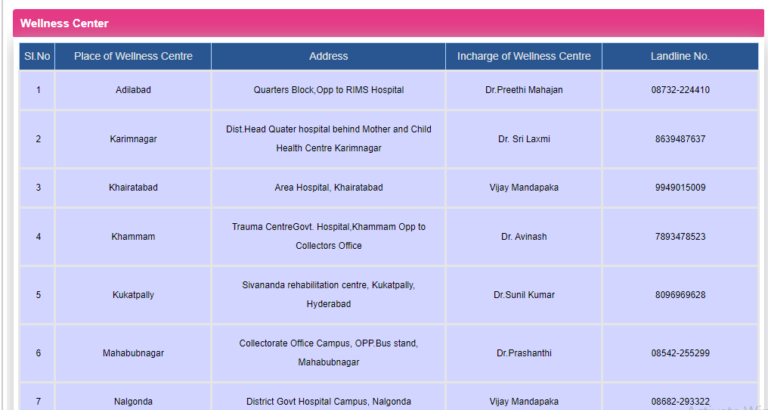 Wellness Center

| Sl.No | Place of Wellness Centre | Address | Incharge of Wellness Centre | Landline No. |
|---|---|---|---|---|
| 1 | Adilabad | Quarters Block,Opp to RIMS Hospital | Dr.Preethi Mahajan | 08732-224410 |
| 2 | Karimnagar | Dist.Head Quater hospital behind Mother and Child Health Centre Karimnagar | Dr. Sri Laxmi | 8639487637 |
| 3 | Khairatabad | Area Hospital, Khairatabad | Vijay Mandapaka | 9949015009 |
| 4 | Khammam | Trauma CentreGovt. Hospital,Khammam Opp to Collectors Office | Dr. Avinash | 7893478523 |
| 5 | Kukatpally | Sivananda rehabilitation centre, Kukatpally, Hyderabad | Dr.Sunil Kumar | 8096969628 |
| 6 | Mahabubnagar | Collectorate Office Campus, OPP.Bus stand, Mahabubnagar | Dr.Prashanthi | 08542-255299 |
| 7 | Nalgonda | District Govt Hospital Campus, Nalgonda | Vijay Mandapaka | 08682-293322 |